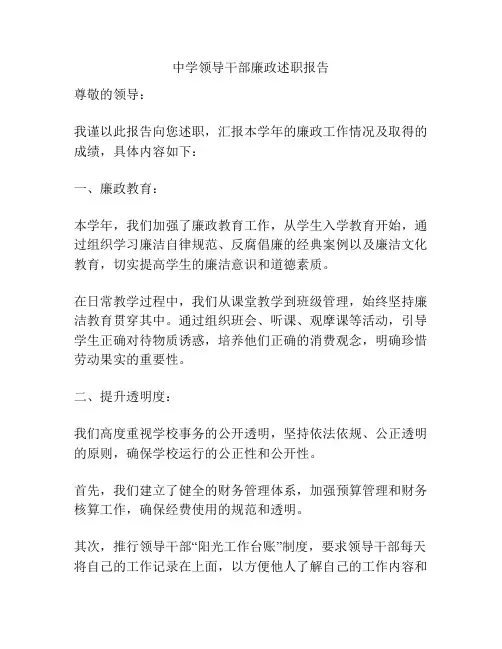 中学领导干部廉政述职报告

尊敬的领导：

我谨以此报告向您述职，汇报本学年的廉政工作情况及取得的成绩，具体内容如下：

一、廉政教育：

本学年，我们加强了廉政教育工作，从学生入学教育开始，通过组织学习廉洁自律规范、反腐倡廉的经典案例以及廉洁文化教育，切实提高学生的廉洁意识和道德素质。

在日常教学过程中，我们从课堂教学到班级管理，始终坚持廉洁教育贯穿其中。通过组织班会、听课、观摩课等活动，引导学生正确对待物质诱惑，培养他们正确的消费观念，明确珍惜劳动果实的重要性。

二、提升透明度：

我们高度重视学校事务的公开透明，坚持依法依规、公正透明的原则，确保学校运行的公正性和公开性。

首先，我们建立了健全的财务管理体系，加强预算管理和财务核算工作，确保经费使用的规范和透明。

其次，推行领导干部“阳光工作台账”制度，要求领导干部每天将自己的工作记录在上面，以方便他人了解自己的工作内容和